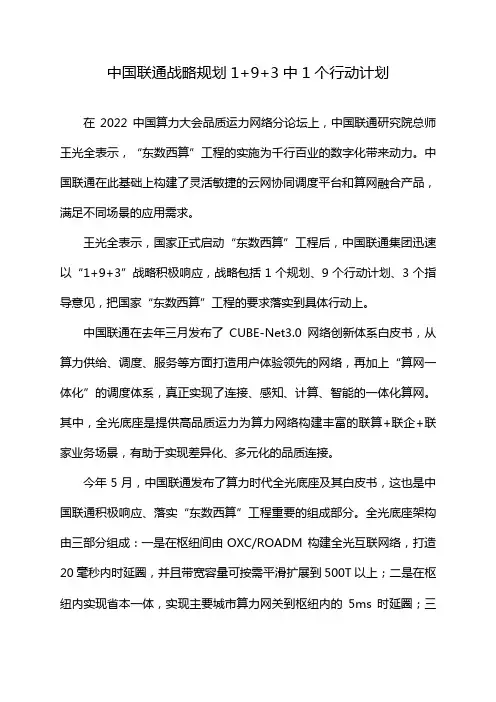 中国联通战略规划 1+9+3 中 1 个行动计划

在 2022 中国算力大会品质运力网络分论坛上，中国联通研究院总师王光全表示，“东数西算”工程的实施为千行百业的数字化带来动力。中国联通在此基础上构建了灵活敏捷的云网协同调度平台和算网融合产品，满足不同场景的应用需求。

王光全表示，国家正式启动“东数西算”工程后，中国联通集团迅速以“1+9+3”战略积极响应，战略包括 1 个规划、9 个行动计划、3 个指导意见，把国家“东数西算”工程的要求落实到具体行动上。

中国联通在去年三月发布了 CUBE-Net3.0 网络创新体系白皮书，从算力供给、调度、服务等方面打造用户体验领先的网络，再加上“算网一体化”的调度体系，真正实现了连接、感知、计算、智能的一体化算网。其中，全光底座是提供高品质运力为算力网络构建丰富的联算+联企+联家业务场景，有助于实现差异化、多元化的品质连接。

今年 5 月，中国联通发布了算力时代全光底座及其白皮书，这也是中国联通积极响应、落实“东数西算”工程重要的组成部分。全光底座架构由三部分组成：一是在枢纽间由 OXC/ROADM 构建全光互联网络，打造 20 毫秒内时延圈，并且带宽容量可按需平滑扩展到 500T 以上；二是在枢纽内实现省本一体，实现主要城市算力网关到枢纽内的 5ms 时延圈；三